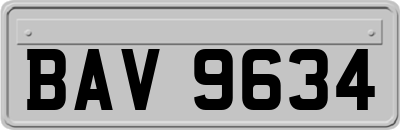 BAV 9634